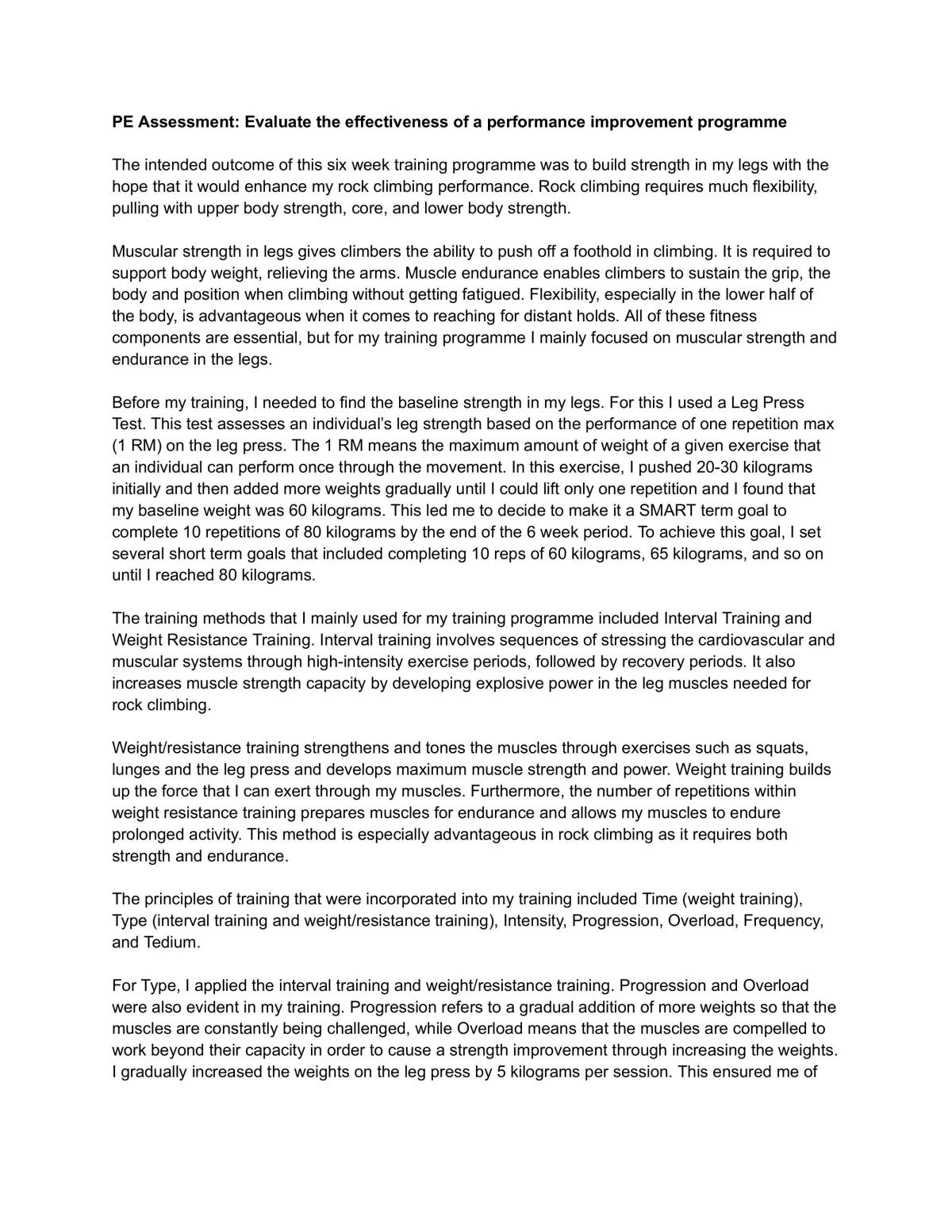 PE Assessment: Evaluate the effectiveness of a performance improvement programme

The intended outcome of this six week training programme was to build strength in my legs with the hope that it would enhance my rock climbing performance. Rock climbing requires much flexibility, pulling with upper body strength, core, and lower body strength.

Muscular strength in legs gives climbers the ability to push off a foothold in climbing. It is required to support body weight, relieving the arms. Muscle endurance enables climbers to sustain the grip, the body and position when climbing without getting fatigued. Flexibility, especially in the lower half of the body, is advantageous when it comes to reaching for distant holds. All of these fitness components are essential, but for my training programme I mainly focused on muscular strength and endurance in the legs.

Before my training, I needed to find the baseline strength in my legs. For this I used a Leg Press Test. This test assesses an individual's leg strength based on the performance of one repetition max (1 RM) on the leg press. The 1 RM means the maximum amount of weight of a given exercise that an individual can perform once through the movement. In this exercise, I pushed 20-30 kilograms initially and then added more weights gradually until I could lift only one repetition and I found that my baseline weight was 60 kilograms. This led me to decide to make it a SMART term goal to complete 10 repetitions of 80 kilograms by the end of the 6 week period. To achieve this goal, I set several short term goals that included completing 10 reps of 60 kilograms, 65 kilograms, and so on until I reached 80 kilograms.

The training methods that I mainly used for my training programme included Interval Training and Weight Resistance Training. Interval training involves sequences of stressing the cardiovascular and muscular systems through high-intensity exercise periods, followed by recovery periods. It also increases muscle strength capacity by developing explosive power in the leg muscles needed for rock climbing.

Weight/resistance training strengthens and tones the muscles through exercises such as squats, lunges and the leg press and develops maximum muscle strength and power. Weight training builds up the force that I can exert through my muscles. Furthermore, the number of repetitions within weight resistance training prepares muscles for endurance and allows my muscles to endure prolonged activity. This method is especially advantageous in rock climbing as it requires both strength and endurance.

The principles of training that were incorporated into my training included Time (weight training), Type (interval training and weight/resistance training), Intensity, Progression, Overload, Frequency, and Tedium.

For Type, I applied the interval training and weight/resistance training. Progression and Overload were also evident in my training. Progression refers to a gradual addition of more weights so that the muscles are constantly being challenged, while Overload means that the muscles are compelled to work beyond their capacity in order to cause a strength improvement through increasing the weights. I gradually increased the weights on the leg press by 5 kilograms per session. This ensured me of